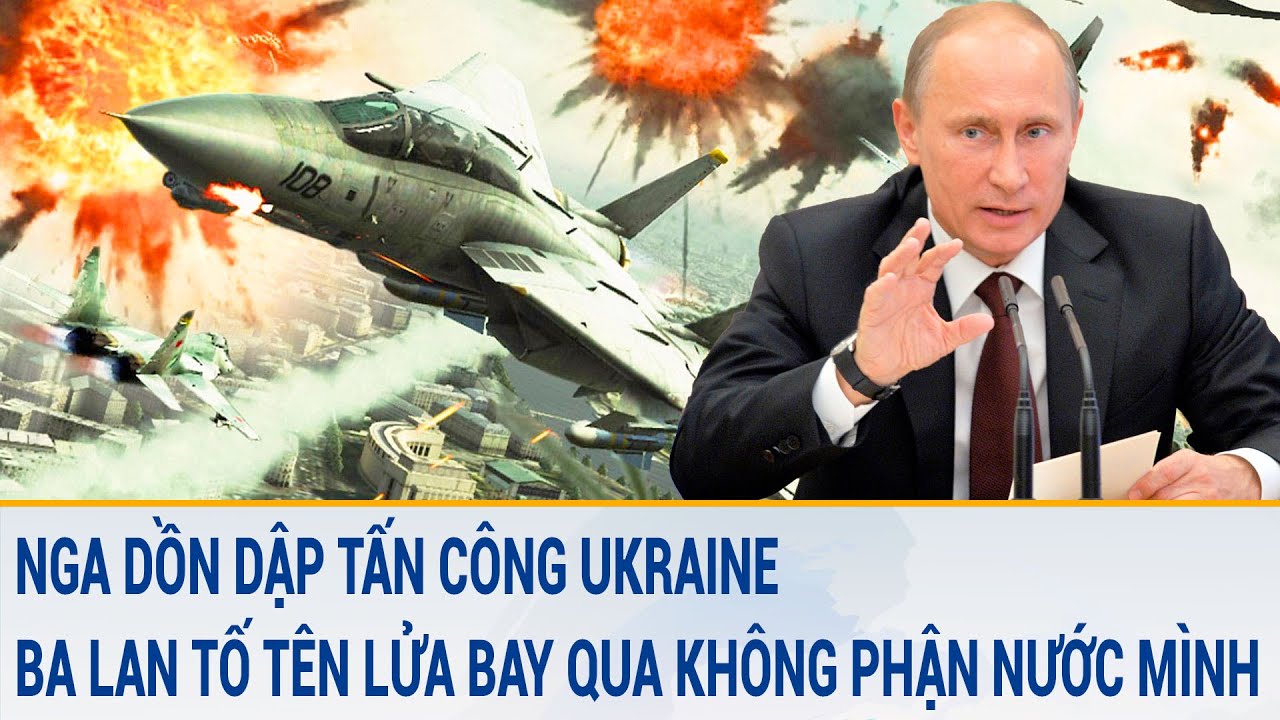 108

NGA DỒN DẬP TẤN CÔNG UKRAINE
BA LAN TỐ TÊN LỬA BAY QUA KHÔNG PHẬN NƯỚC MÌNH